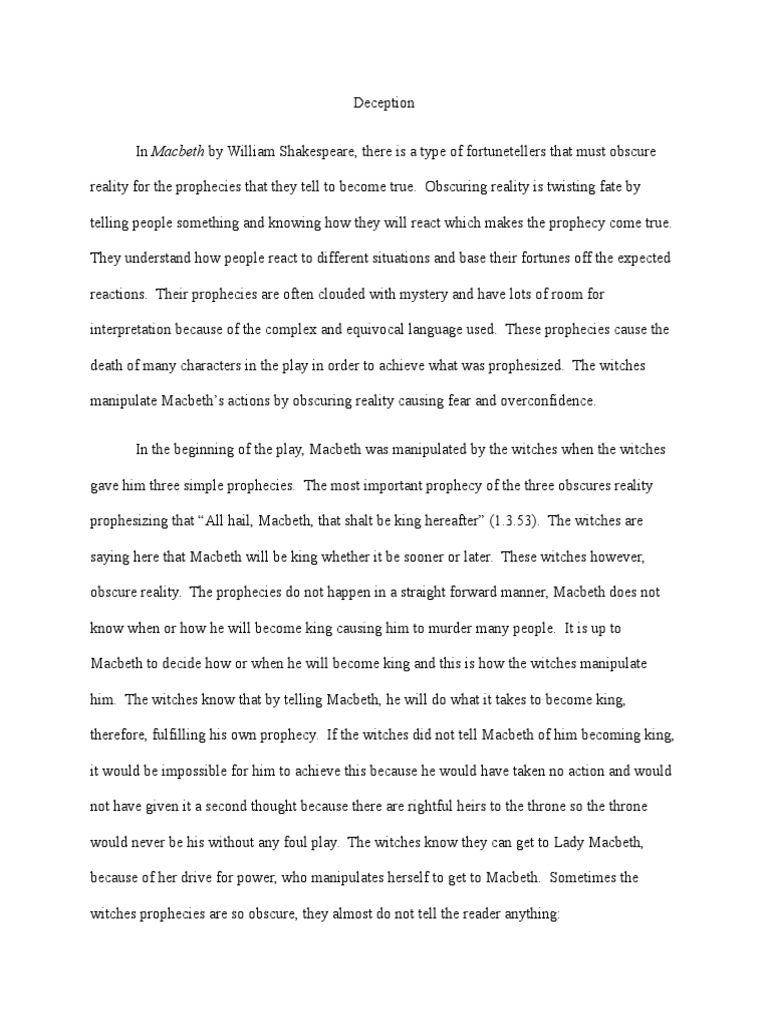 Deception

In Macbeth by William Shakespeare, there is a type of fortunetellers that must obscure reality for the prophecies that they tell to become true. Obscuring reality is twisting fate by telling people something and knowing how they will react which makes the prophecy come true. They understand how people react to different situations and base their fortunes off the expected reactions. Their prophecies are often clouded with mystery and have lots of room for interpretation because of the complex and equivocal language used. These prophecies cause the death of many characters in the play in order to achieve what was prophesized. The witches manipulate Macbeth's actions by obscuring reality causing fear and overconfidence.

In the beginning of the play, Macbeth was manipulated by the witches when the witches gave him three simple prophecies. The most important prophecy of the three obscures reality prophesizing that "All hail, Macbeth, that shalt be king hereafter" (1.3.53). The witches are saying here that Macbeth will be king whether it be sooner or later. These witches however, obscure reality. The prophecies do not happen in a straight forward manner, Macbeth does not know when or how he will become king causing him to murder many people. It is up to Macbeth to decide how or when he will become king and this is how the witches manipulate him. The witches know that by telling Macbeth, he will do what it takes to become king, therefore, fulfilling his own prophecy. If the witches did not tell Macbeth of him becoming king, it would be impossible for him to achieve this because he would have taken no action and would not have given it a second thought because there are rightful heirs to the throne so the throne would never be his without any foul play. The witches know they can get to Lady Macbeth, because of her drive for power, who manipulates herself to get to Macbeth. Sometimes the witches prophecies are so obscure, they almost do not tell the reader anything: